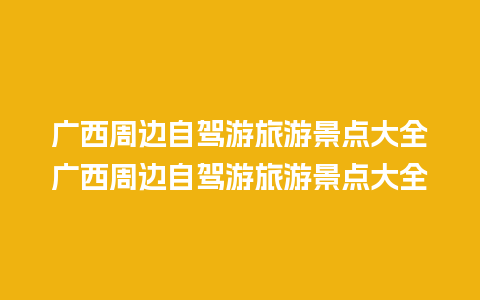 广西周边自驾游旅游景点大全
广西周边自驾游旅游景点大全